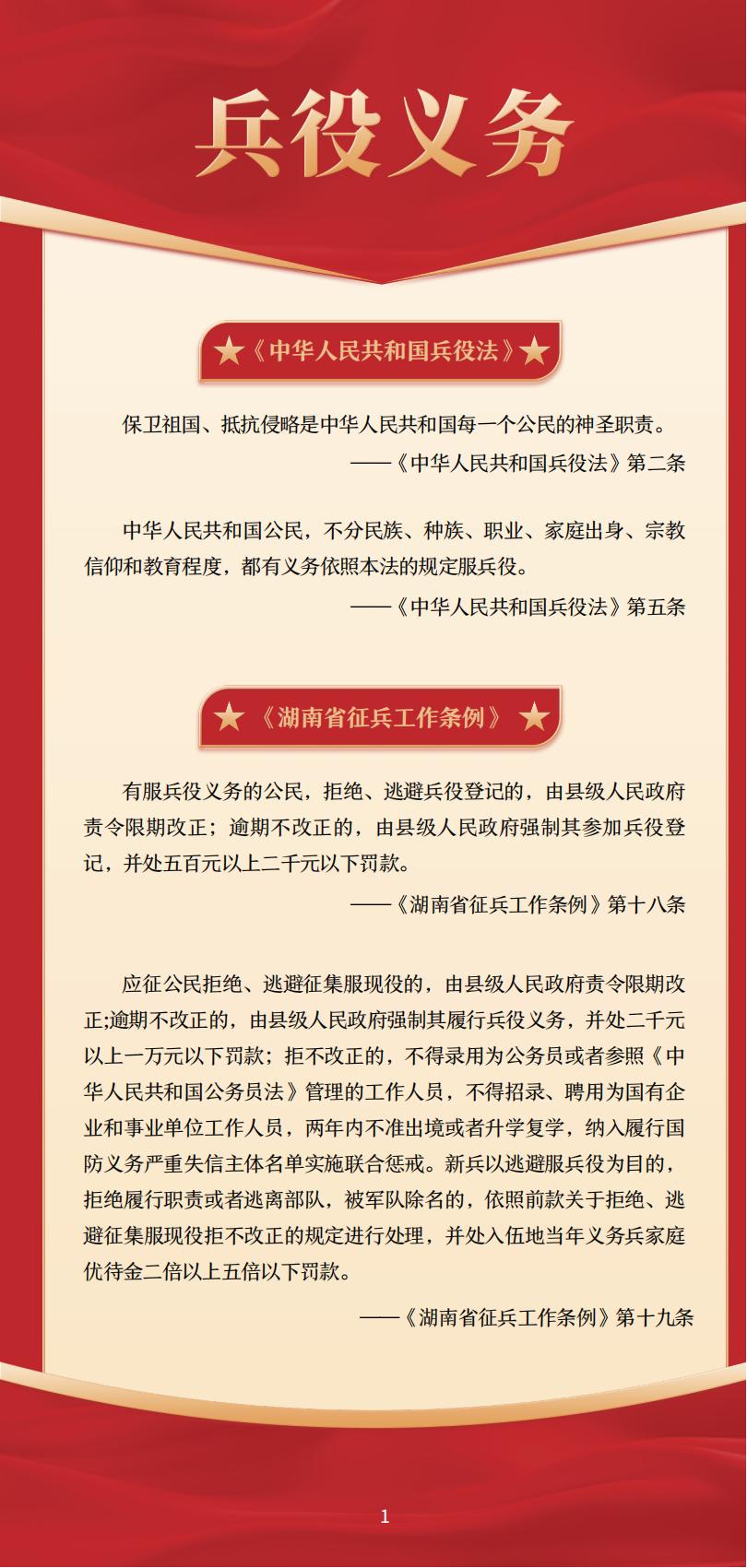 兵役义务

★《中华人民共和国兵役法》★

保卫祖国、抵抗侵略是中华人民共和国每一个公民的神圣职责。

——《中华人民共和国兵役法》第二条

中华人民共和国公民，不分民族、种族、职业、家庭出身、宗教信仰和教育程度，都有义务依照本法的规定服兵役。

——《中华人民共和国兵役法》第五条

★《湖南省征兵工作条例》★

有服兵役义务的公民，拒绝、逃避兵役登记的，由县级人民政府责令限期改正；逾期不改正的，由县级人民政府强制其参加兵役登记，并处五百元以上二千元以下罚款。

——《湖南省征兵工作条例》第十八条

应征公民拒绝、逃避征集服现役的，由县级人民政府责令限期改正;逾期不改正的，由县级人民政府强制其履行兵役义务，并处二千元以上一万元以下罚款；拒不改正的，不得录用为公务员或者参照《中华人民共和国公务员法》管理的工作人员，不得招录、聘用为国有企业和事业单位工作人员，两年内不准出境或者升学复学，纳入履行国防义务严重失信主体名单实施联合惩戒。新兵以逃避服兵役为目的，拒绝履行职责或者逃离部队，被军队除名的，依照前款关于拒绝、逃避征集服现役拒不改正的规定进行处理，并处入伍地当年义务兵家庭优待金二倍以上五倍以下罚款。

——《湖南省征兵工作条例》第十九条

1